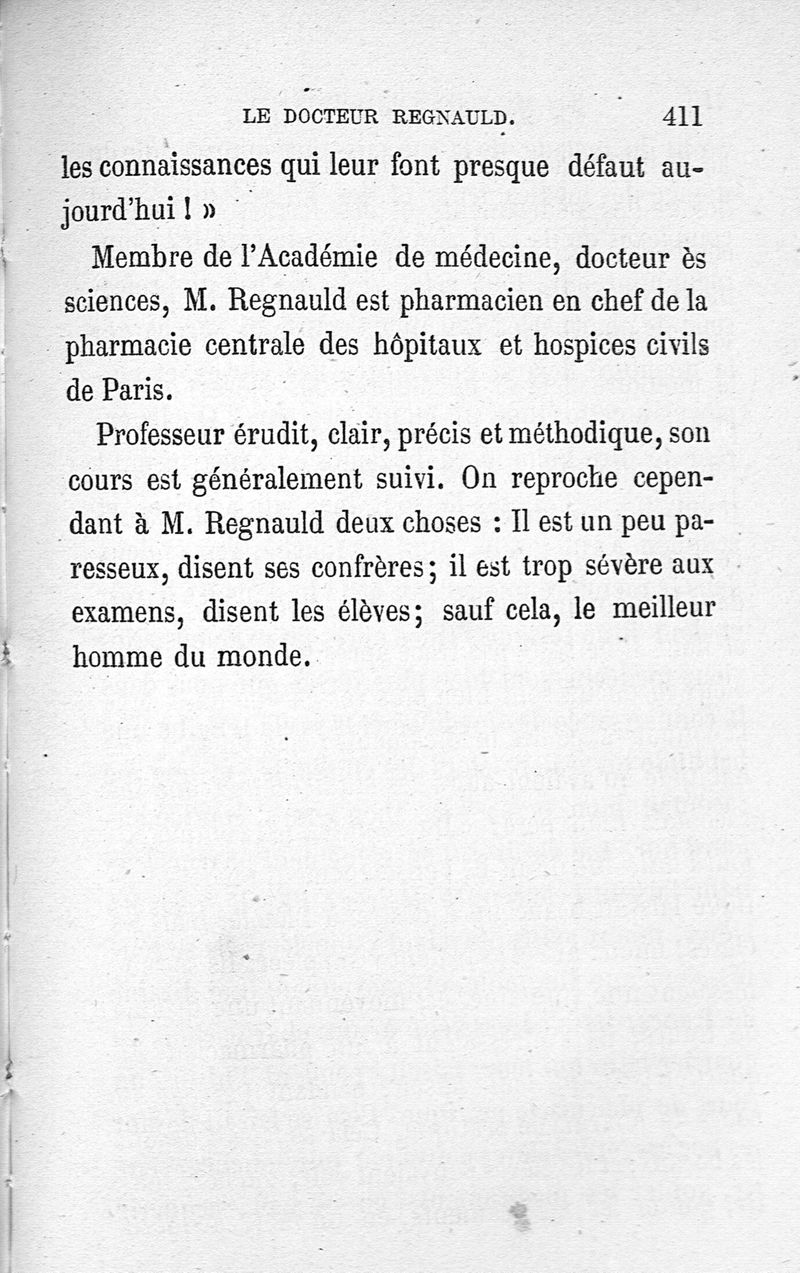 LE DOCTEUR REGNAULD. 411

les connaissances qui leur font presque défaut aujourd'hui ! »

Membre de l'Académie de médecine, docteur ès sciences, M. Regnauld est pharmacien en chef de la pharmacie centrale des hôpitaux et hospices civils de Paris.

Professeur érudit, clair, précis et méthodique, son cours est généralement suivi. On reproche cependant à M. Regnauld deux choses : Il est un peu paresseux, disent ses confrères; il est trop sévère aux examens, disent les élèves; sauf cela, le meilleur homme du monde.